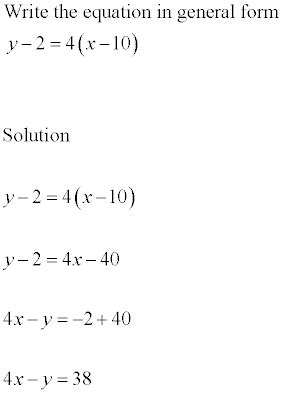 Write the equation in general form

$y-2=4(x-10)$

Solution

$y-2=4(x-10)$

$y-2=4x-40$

$4x-y=-2+40$

$4x-y=38$